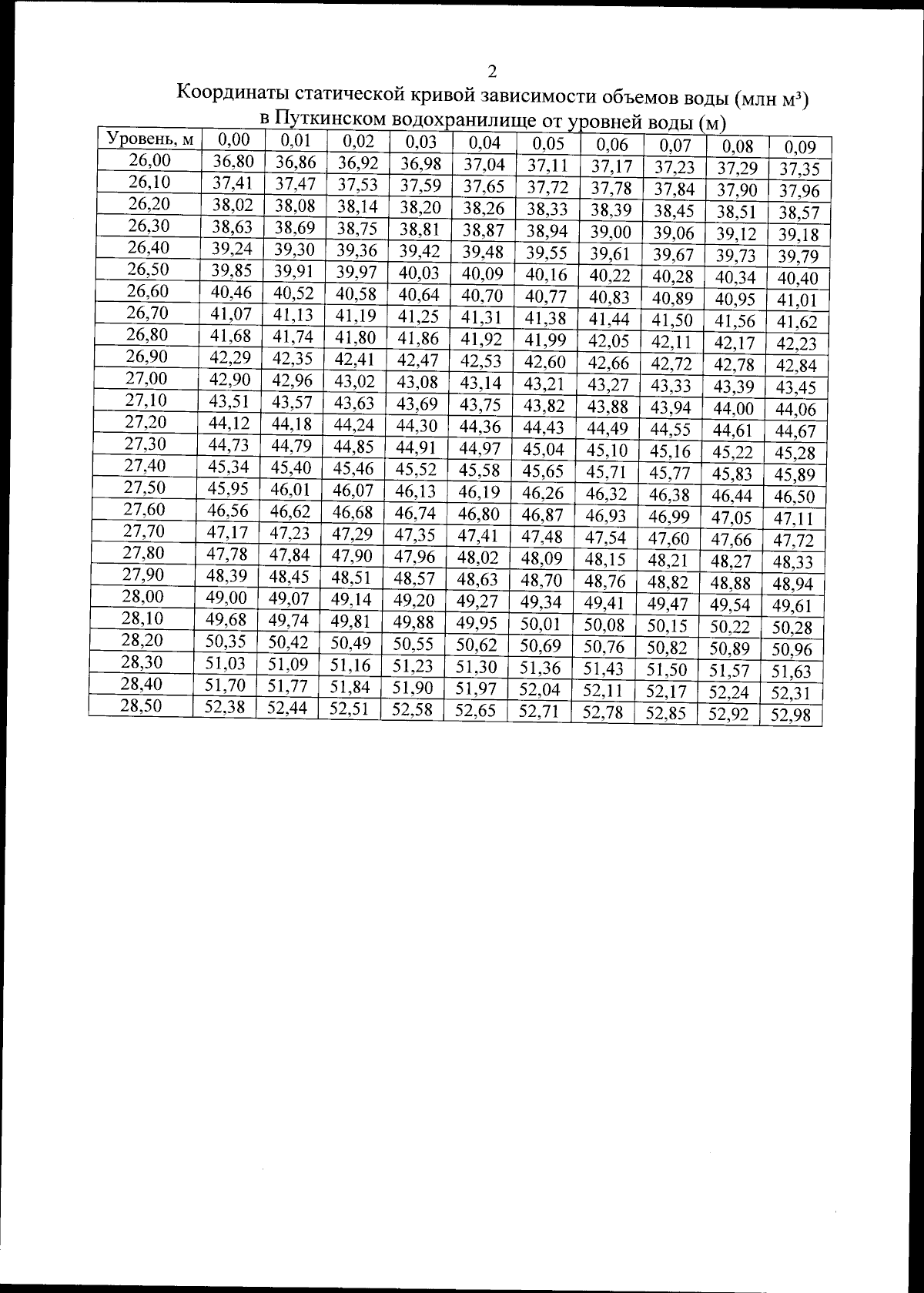 2

Координаты статической кривой зависимости объемов воды (млн м$^3$) в Путкинском водохранилище от уровней воды (м)

| Уровень, м | 0,00 | 0,01 | 0,02 | 0,03 | 0,04 | 0,05 | 0,06 | 0,07 | 0,08 | 0,09 |
|---|---|---|---|---|---|---|---|---|---|---|
| 26,00 | 36,80 | 36,86 | 36,92 | 36,98 | 37,04 | 37,11 | 37,17 | 37,23 | 37,29 | 37,35 |
| 26,10 | 37,41 | 37,47 | 37,53 | 37,59 | 37,65 | 37,72 | 37,78 | 37,84 | 37,90 | 37,96 |
| 26,20 | 38,02 | 38,08 | 38,14 | 38,20 | 38,26 | 38,33 | 38,39 | 38,45 | 38,51 | 38,57 |
| 26,30 | 38,63 | 38,69 | 38,75 | 38,81 | 38,87 | 38,94 | 39,00 | 39,06 | 39,12 | 39,18 |
| 26,40 | 39,24 | 39,30 | 39,36 | 39,42 | 39,48 | 39,55 | 39,61 | 39,67 | 39,73 | 39,79 |
| 26,50 | 39,85 | 39,91 | 39,97 | 40,03 | 40,09 | 40,16 | 40,22 | 40,28 | 40,34 | 40,40 |
| 26,60 | 40,46 | 40,52 | 40,58 | 40,64 | 40,70 | 40,77 | 40,83 | 40,89 | 40,95 | 41,01 |
| 26,70 | 41,07 | 41,13 | 41,19 | 41,25 | 41,31 | 41,38 | 41,44 | 41,50 | 41,56 | 41,62 |
| 26,80 | 41,68 | 41,74 | 41,80 | 41,86 | 41,92 | 41,99 | 42,05 | 42,11 | 42,17 | 42,23 |
| 26,90 | 42,29 | 42,35 | 42,41 | 42,47 | 42,53 | 42,60 | 42,66 | 42,72 | 42,78 | 42,84 |
| 27,00 | 42,90 | 42,96 | 43,02 | 43,08 | 43,14 | 43,21 | 43,27 | 43,33 | 43,39 | 43,45 |
| 27,10 | 43,51 | 43,57 | 43,63 | 43,69 | 43,75 | 43,82 | 43,88 | 43,94 | 44,00 | 44,06 |
| 27,20 | 44,12 | 44,18 | 44,24 | 44,30 | 44,36 | 44,43 | 44,49 | 44,55 | 44,61 | 44,67 |
| 27,30 | 44,73 | 44,79 | 44,85 | 44,91 | 44,97 | 45,04 | 45,10 | 45,16 | 45,22 | 45,28 |
| 27,40 | 45,34 | 45,40 | 45,46 | 45,52 | 45,58 | 45,65 | 45,71 | 45,77 | 45,83 | 45,89 |
| 27,50 | 45,95 | 46,01 | 46,07 | 46,13 | 46,19 | 46,26 | 46,32 | 46,38 | 46,44 | 46,50 |
| 27,60 | 46,56 | 46,62 | 46,68 | 46,74 | 46,80 | 46,87 | 46,93 | 46,99 | 47,05 | 47,11 |
| 27,70 | 47,17 | 47,23 | 47,29 | 47,35 | 47,41 | 47,48 | 47,54 | 47,60 | 47,66 | 47,72 |
| 27,80 | 47,78 | 47,84 | 47,90 | 47,96 | 48,02 | 48,09 | 48,15 | 48,21 | 48,27 | 48,33 |
| 27,90 | 48,39 | 48,45 | 48,51 | 48,57 | 48,63 | 48,70 | 48,76 | 48,82 | 48,88 | 48,94 |
| 28,00 | 49,00 | 49,07 | 49,14 | 49,20 | 49,27 | 49,34 | 49,41 | 49,47 | 49,54 | 49,61 |
| 28,10 | 49,68 | 49,74 | 49,81 | 49,88 | 49,95 | 50,01 | 50,08 | 50,15 | 50,22 | 50,28 |
| 28,20 | 50,35 | 50,42 | 50,49 | 50,55 | 50,62 | 50,69 | 50,76 | 50,82 | 50,89 | 50,96 |
| 28,30 | 51,03 | 51,09 | 51,16 | 51,23 | 51,30 | 51,36 | 51,43 | 51,50 | 51,57 | 51,63 |
| 28,40 | 51,70 | 51,77 | 51,84 | 51,90 | 51,97 | 52,04 | 52,11 | 52,17 | 52,24 | 52,31 |
| 28,50 | 52,38 | 52,44 | 52,51 | 52,58 | 52,65 | 52,71 | 52,78 | 52,85 | 52,92 | 52,98 |